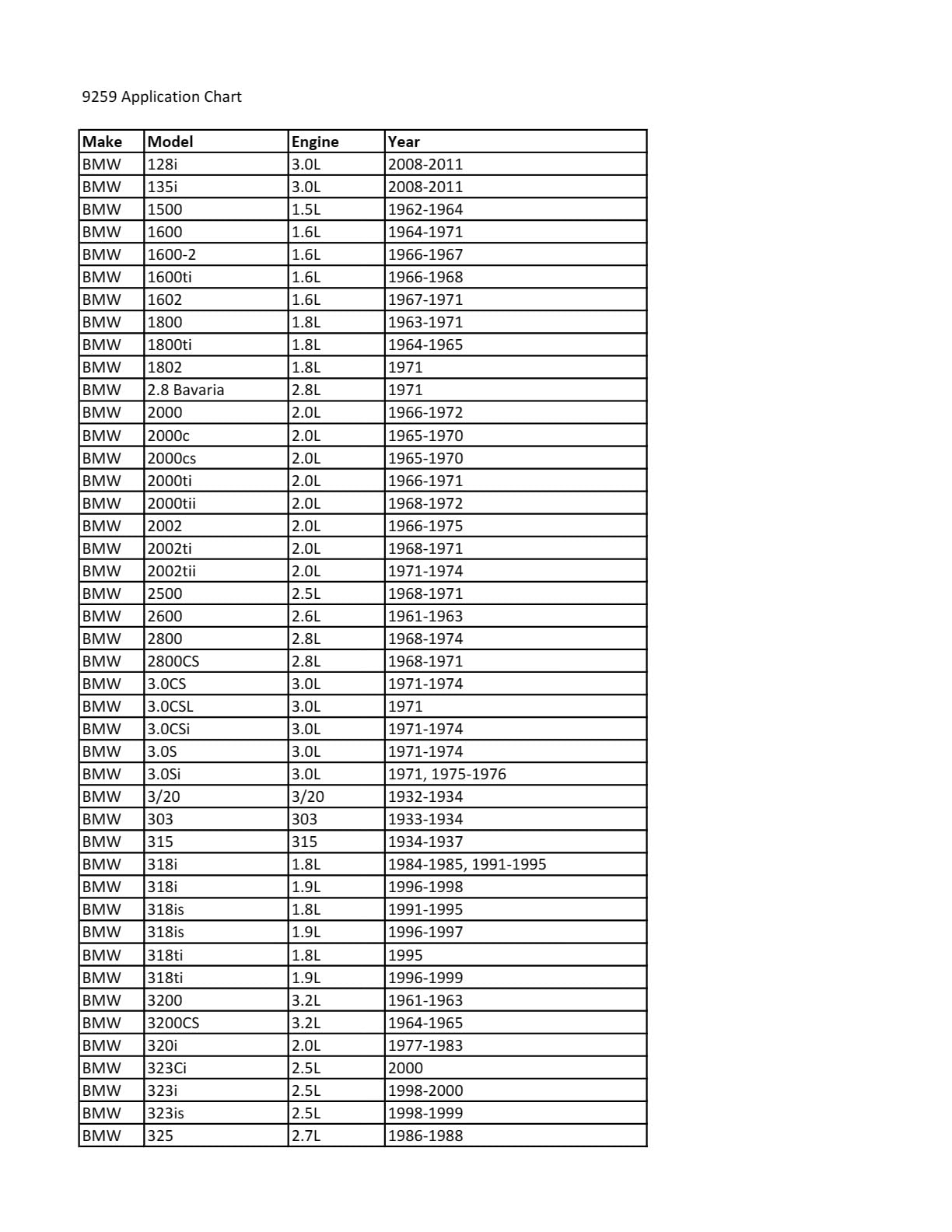 9259 Application Chart

| Make | Model | Engine | Year |
|---|---|---|---|
| BMW | 128i | 3.0L | 2008-2011 |
| BMW | 135i | 3.0L | 2008-2011 |
| BMW | 1500 | 1.5L | 1962-1964 |
| BMW | 1600 | 1.6L | 1964-1971 |
| BMW | 1600-2 | 1.6L | 1966-1967 |
| BMW | 1600ti | 1.6L | 1966-1968 |
| BMW | 1602 | 1.6L | 1967-1971 |
| BMW | 1800 | 1.8L | 1963-1971 |
| BMW | 1800ti | 1.8L | 1964-1965 |
| BMW | 1802 | 1.8L | 1971 |
| BMW | 2.8 Bavaria | 2.8L | 1971 |
| BMW | 2000 | 2.0L | 1966-1972 |
| BMW | 2000c | 2.0L | 1965-1970 |
| BMW | 2000cs | 2.0L | 1965-1970 |
| BMW | 2000ti | 2.0L | 1966-1971 |
| BMW | 2000tii | 2.0L | 1968-1972 |
| BMW | 2002 | 2.0L | 1966-1975 |
| BMW | 2002ti | 2.0L | 1968-1971 |
| BMW | 2002tii | 2.0L | 1971-1974 |
| BMW | 2500 | 2.5L | 1968-1971 |
| BMW | 2600 | 2.6L | 1961-1963 |
| BMW | 2800 | 2.8L | 1968-1974 |
| BMW | 2800CS | 2.8L | 1968-1971 |
| BMW | 3.0CS | 3.0L | 1971-1974 |
| BMW | 3.0CSL | 3.0L | 1971 |
| BMW | 3.0CSi | 3.0L | 1971-1974 |
| BMW | 3.0S | 3.0L | 1971-1974 |
| BMW | 3.0Si | 3.0L | 1971, 1975-1976 |
| BMW | 3/20 | 3/20 | 1932-1934 |
| BMW | 303 | 303 | 1933-1934 |
| BMW | 315 | 315 | 1934-1937 |
| BMW | 318i | 1.8L | 1984-1985, 1991-1995 |
| BMW | 318i | 1.9L | 1996-1998 |
| BMW | 318is | 1.8L | 1991-1995 |
| BMW | 318is | 1.9L | 1996-1997 |
| BMW | 318ti | 1.8L | 1995 |
| BMW | 318ti | 1.9L | 1996-1999 |
| BMW | 3200 | 3.2L | 1961-1963 |
| BMW | 3200CS | 3.2L | 1964-1965 |
| BMW | 320i | 2.0L | 1977-1983 |
| BMW | 323Ci | 2.5L | 2000 |
| BMW | 323i | 2.5L | 1998-2000 |
| BMW | 323is | 2.5L | 1998-1999 |
| BMW | 325 | 2.7L | 1986-1988 |